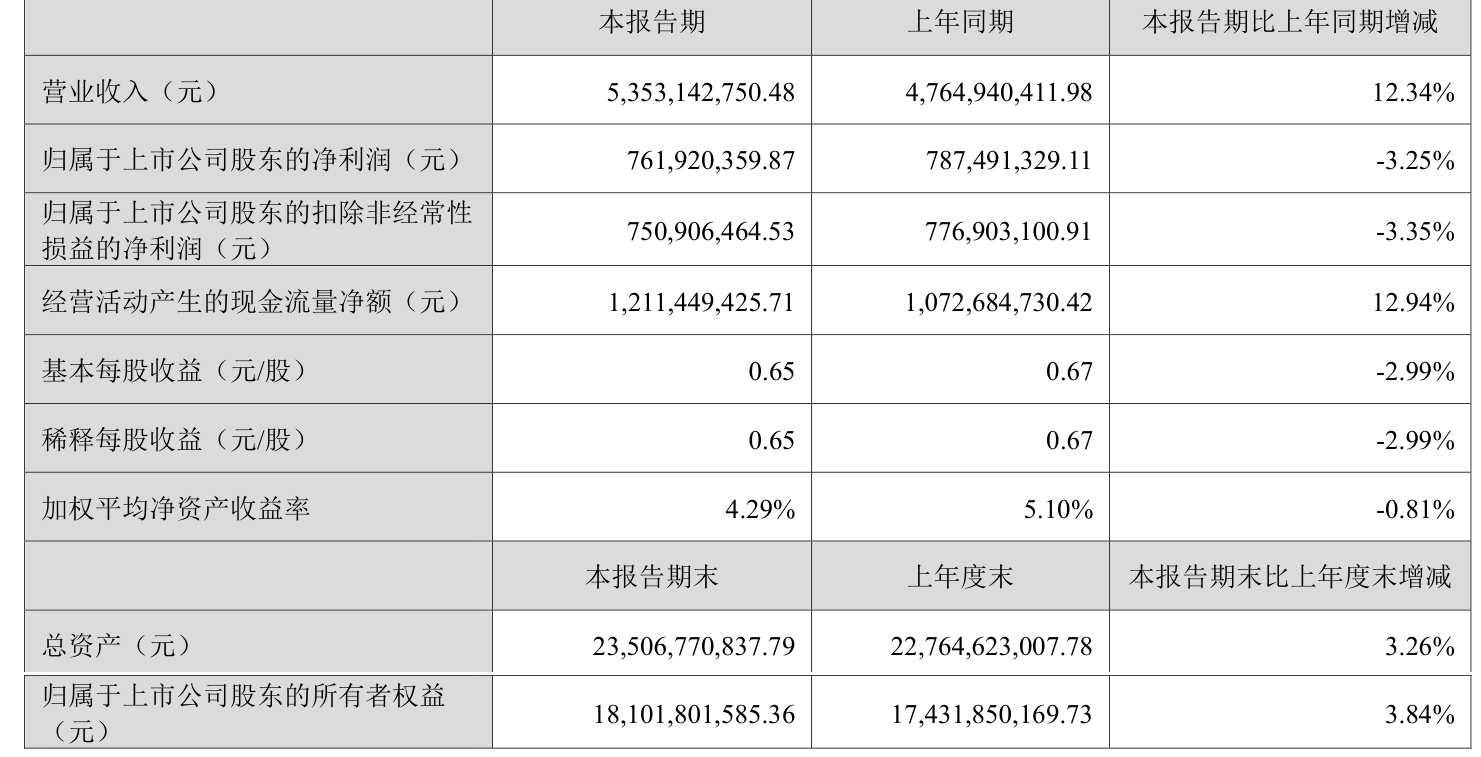 |  | 本报告期 | 上年同期 | 本报告期比上年同期增减 |
|---|---|---|---|
| 营业收入（元） | 5,353,142,750.48 | 4,764,940,411.98 | 12.34% |
| 归属于上市公司股东的净利润（元） | 761,920,359.87 | 787,491,329.11 | -3.25% |
| 归属于上市公司股东的扣除非经常性损益的净利润（元） | 750,906,464.53 | 776,903,100.91 | -3.35% |
| 经营活动产生的现金流量净额（元） | 1,211,449,425.71 | 1,072,684,730.42 | 12.94% |
| 基本每股收益（元/股） | 0.65 | 0.67 | -2.99% |
| 稀释每股收益（元/股） | 0.65 | 0.67 | -2.99% |
| 加权平均净资产收益率 | 4.29% | 5.10% | -0.81% |
|  | 本报告期末 | 上年度末 | 本报告期末比上年度末增减 |
| 总资产（元） | 23,506,770,837.79 | 22,764,623,007.78 | 3.26% |
| 归属于上市公司股东的所有者权益（元） | 18,101,801,585.36 | 17,431,850,169.73 | 3.84% |